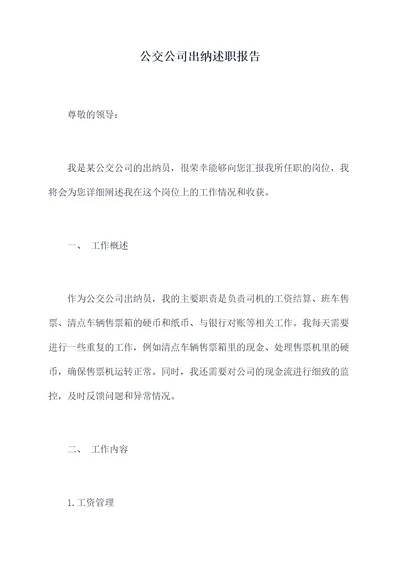 公交公司出纳述职报告

尊敬的领导：

我是某公交公司的出纳员，很荣幸能够向您汇报我所任职的岗位，我将会为您详细阐述我在这个岗位上的工作情况和收获。

一、 工作概述

作为公交公司出纳员，我的主要职责是负责司机的工资结算、班车售票、清点车辆售票箱的硬币和纸币、与银行对账等相关工作。我每天需要进行一些重复的工作，例如清点车辆售票箱里的现金、处理售票机里的硬币，确保售票机运转正常。同时，我还需要对公司的现金流进行细致的监控，及时反馈问题和异常情况。

二、 工作内容

1.工资管理